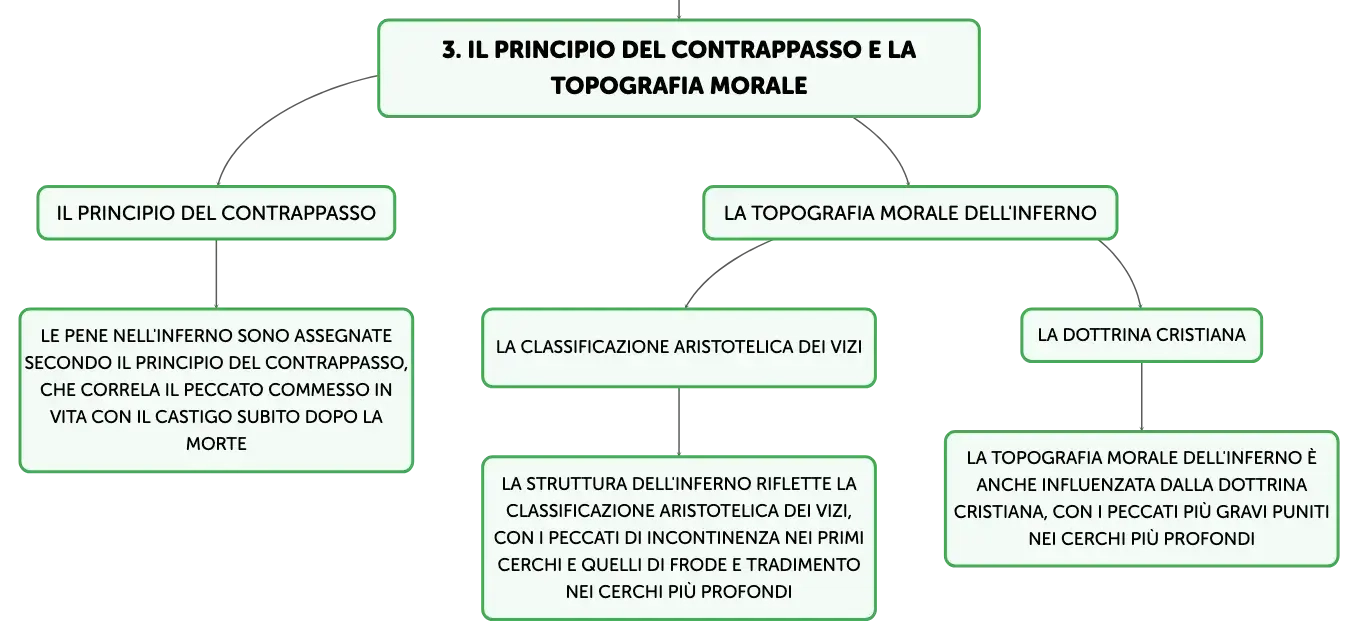 3. IL PRINCIPIO DEL CONTRAPPASSO E LA TOPOGRAFIA MORALE

IL PRINCIPIO DEL CONTRAPPASSO

LE PENE NELL'INFERNO SONO ASSEGNATE SECONDO IL PRINCIPIO DEL CONTRAPPASSO, CHE CORRELA IL PECCATO COMMESSO IN VITA CON IL CASTIGO SUBITO DOPO LA MORTE

LA TOPOGRAFIA MORALE DELL'INFERNO

LA CLASSIFICAZIONE ARISTOTELICA DEI VIZI

LA STRUTTURA DELL'INFERNO RIFLETTE LA CLASSIFICAZIONE ARISTOTELICA DEI VIZI, CON I PECCATI DI INCONTINENZA NEI PRIMI CERCHI E QUELLI DI FRODE E TRADIMENTO NEI CERCHI PIÙ PROFONDI

LA DOTTRINA CRISTIANA

LA TOPOGRAFIA MORALE DELL'INFERNO È ANCHE INFLUENZATA DALLA DOTTRINA CRISTIANA, CON I PECCATI PIÙ GRAVI PUNITI NEI CERCHI PIÙ PROFONDI